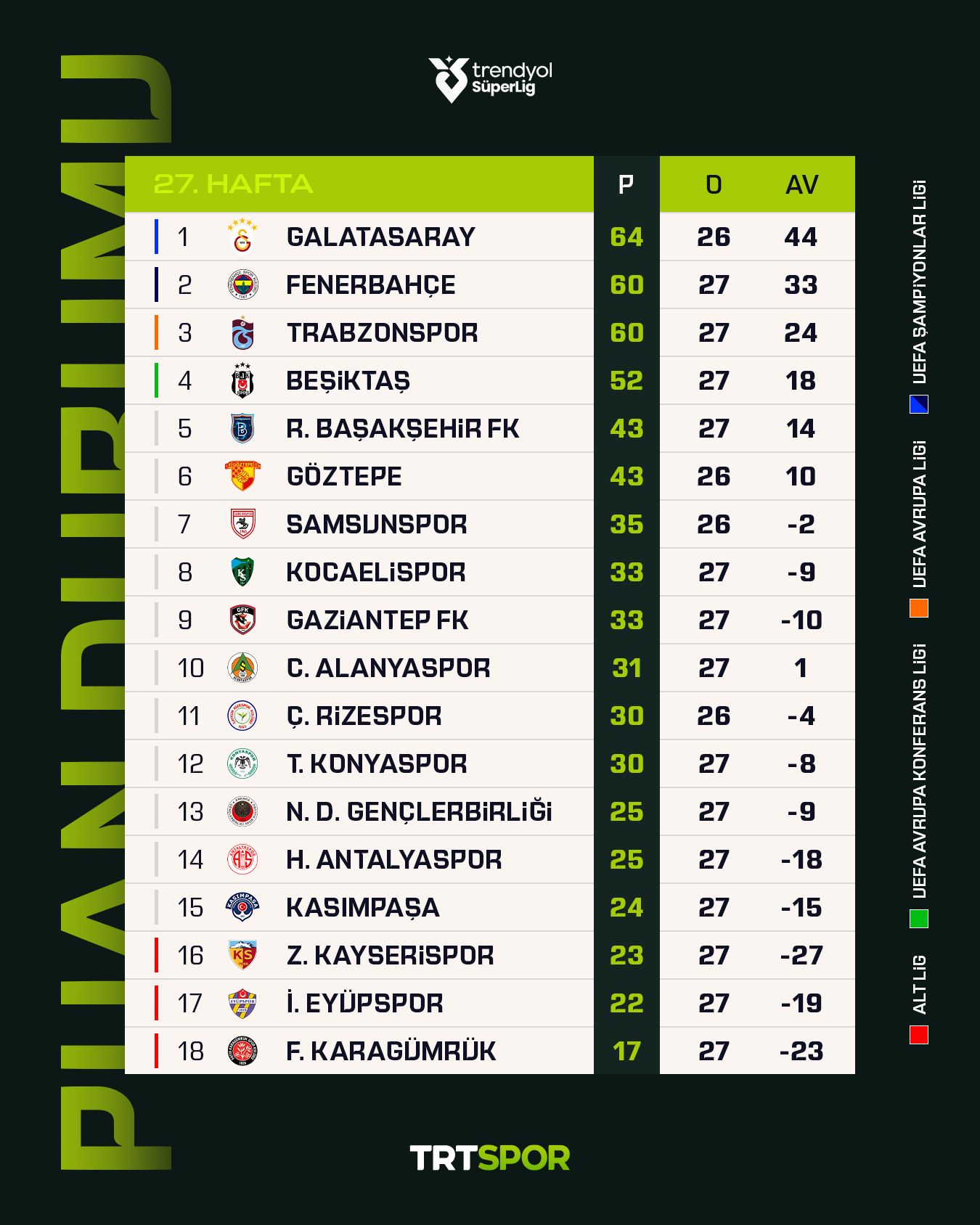 PUAN DURUMU

trendyol SüperLig

| 27. HAFTA | | P | O | AV |
|---|---|---|---|---|
| 1 | GALATASARAY | 64 | 26 | 44 |
| 2 | FENERBAHÇE | 60 | 27 | 33 |
| 3 | TRABZONSPOR | 60 | 27 | 24 |
| 4 | BEŞİKTAŞ | 52 | 27 | 18 |
| 5 | R. BAŞAKŞEHİR FK | 43 | 27 | 14 |
| 6 | GÖZTEPE | 43 | 26 | 10 |
| 7 | SAMSUNSPOR | 35 | 26 | -2 |
| 8 | KOCAELİSPOR | 33 | 27 | -9 |
| 9 | GAZİANTEP FK | 33 | 27 | -10 |
| 10 | C. ALANYASPOR | 31 | 27 | 1 |
| 11 | Ç. RİZESPOR | 30 | 26 | -4 |
| 12 | T. KONYASPOR | 30 | 27 | -8 |
| 13 | N. D. GENÇLERBİRLİĞİ | 25 | 27 | -9 |
| 14 | H. ANTALYASPOR | 25 | 27 | -18 |
| 15 | KASIMPAŞA | 24 | 27 | -15 |
| 16 | Z. KAYSERİSPOR | 23 | 27 | -27 |
| 17 | İ. EYÜPSPOR | 22 | 27 | -19 |
| 18 | F. KARAGÜMRÜK | 17 | 27 | -23 |

UEFA ŞAMPİYONLAR LİGİ
UEFA AVRUPA LİGİ
UEFA AVRUPA KONFERANS LİGİ
ALT LİG

TRTSPOR